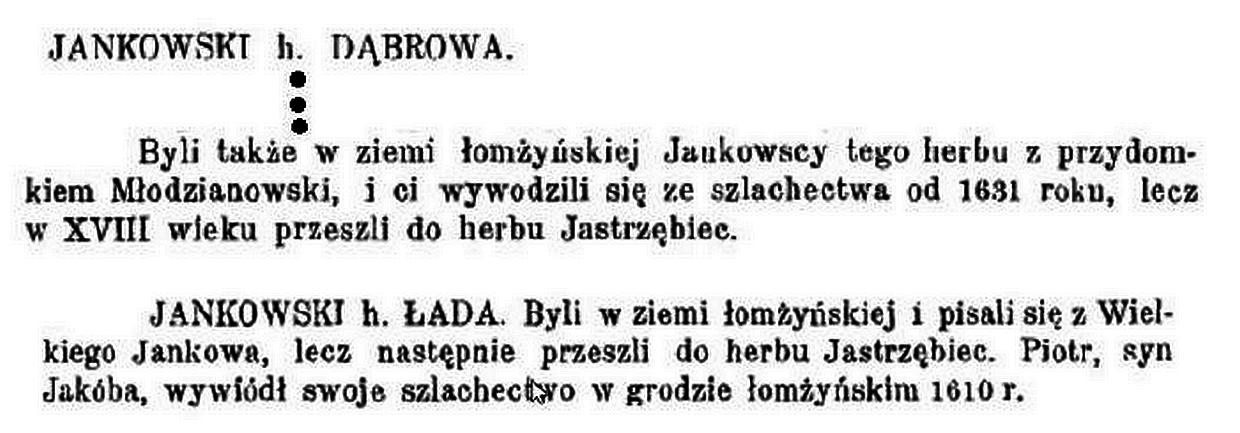 JANKOWSKI h. DĄBROWA.

Byli także w ziemi łomżyńskiej Jankowscy tego herbu z przydomkiem Młodzianowski, i ci wywodzili się ze szlachectwa od 1631 roku, lecz w XVIII wieku przeszli do herbu Jastrzębiec.

JANKOWSKI h. ŁADA. Byli w ziemi łomżyńskiej i pisali się z Wielkiego Jankowa, lecz następnie przeszli do herbu Jastrzębiec. Piotr, syn Jakóba, wywiódł swoje szlachectwo w grodzie łomżyńskim 1610 r.